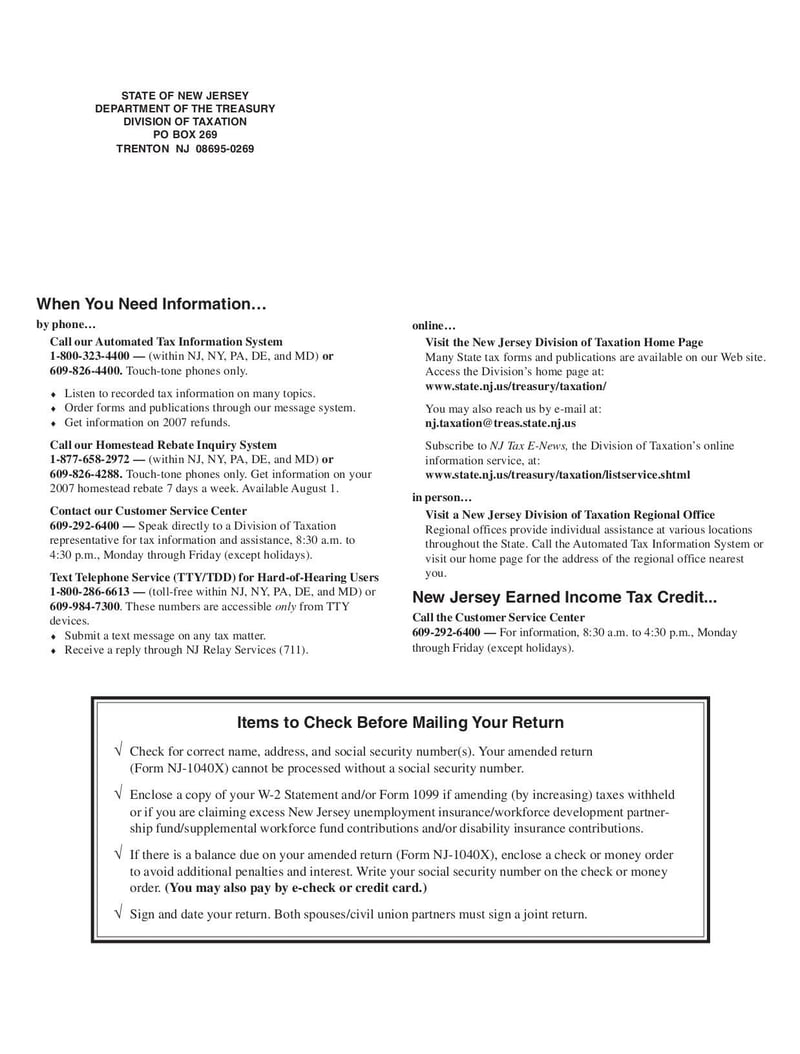 STATE OF NEW JERSEY
DEPARTMENT OF THE TREASURY
DIVISION OF TAXATION
PO BOX 269
TRENTON NJ 08695-0269

When You Need Information…

by phone…

Call our Automated Tax Information System
1-800-323-4400 — (within NJ, NY, PA, DE, and MD) or 609-826-4400. Touch-tone phones only.

♦ Listen to recorded tax information on many topics.
♦ Order forms and publications through our message system.
♦ Get information on 2007 refunds.

Call our Homestead Rebate Inquiry System
1-877-658-2972 — (within NJ, NY, PA, DE, and MD) or 609-826-4288. Touch-tone phones only. Get information on your 2007 homestead rebate 7 days a week. Available August 1.

Contact our Customer Service Center
609-292-6400 — Speak directly to a Division of Taxation representative for tax information and assistance, 8:30 a.m. to 4:30 p.m., Monday through Friday (except holidays).

Text Telephone Service (TTY/TDD) for Hard-of-Hearing Users
1-800-286-6613 — (toll-free within NJ, NY, PA, DE, and MD) or 609-984-7300. These numbers are accessible only from TTY devices.

♦ Submit a text message on any tax matter.
♦ Receive a reply through NJ Relay Services (711).

online…

Visit the New Jersey Division of Taxation Home Page
Many State tax forms and publications are available on our Web site. Access the Division's home page at:
www.state.nj.us/treasury/taxation/

You may also reach us by e-mail at:
nj.taxation@treas.state.nj.us

Subscribe to NJ Tax E-News, the Division of Taxation's online information service, at:
www.state.nj.us/treasury/taxation/listservice.shtml

in person…

Visit a New Jersey Division of Taxation Regional Office
Regional offices provide individual assistance at various locations throughout the State. Call the Automated Tax Information System or visit our home page for the address of the regional office nearest you.

New Jersey Earned Income Tax Credit...

Call the Customer Service Center
609-292-6400 — For information, 8:30 a.m. to 4:30 p.m., Monday through Friday (except holidays).

Items to Check Before Mailing Your Return

√ Check for correct name, address, and social security number(s). Your amended return (Form NJ-1040X) cannot be processed without a social security number.

√ Enclose a copy of your W-2 Statement and/or Form 1099 if amending (by increasing) taxes withheld or if you are claiming excess New Jersey unemployment insurance/workforce development partnership fund/supplemental workforce fund contributions and/or disability insurance contributions.

√ If there is a balance due on your amended return (Form NJ-1040X), enclose a check or money order to avoid additional penalties and interest. Write your social security number on the check or money order. (You may also pay by e-check or credit card.)

√ Sign and date your return. Both spouses/civil union partners must sign a joint return.